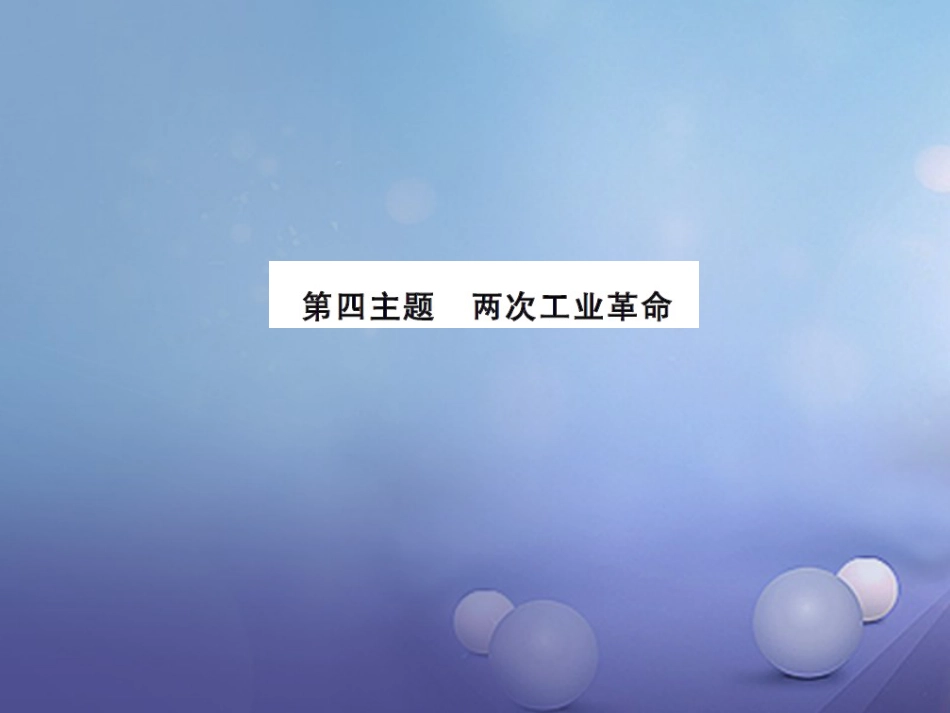 第四主题　两次工业革命